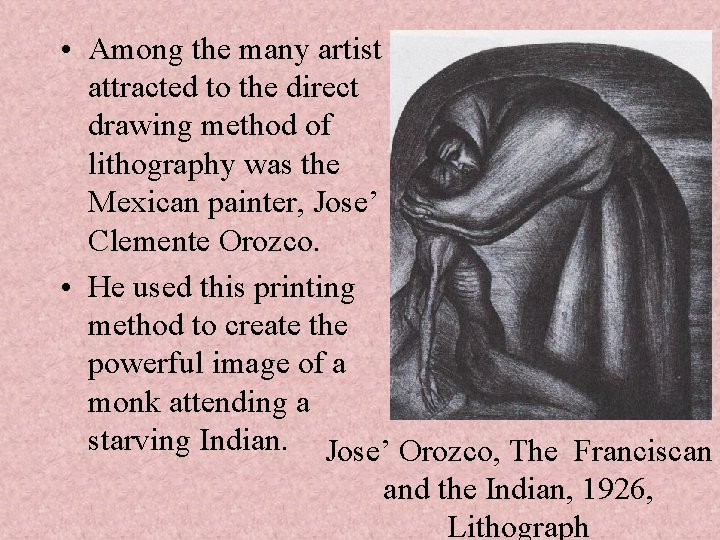 • Among the many artist attracted to the direct drawing method of lithography was the Mexican painter, Jose' Clemente Orozco.

• He used this printing method to create the powerful image of a monk attending a starving Indian.

Jose' Orozco, The Franciscan and the Indian, 1926, Lithograph